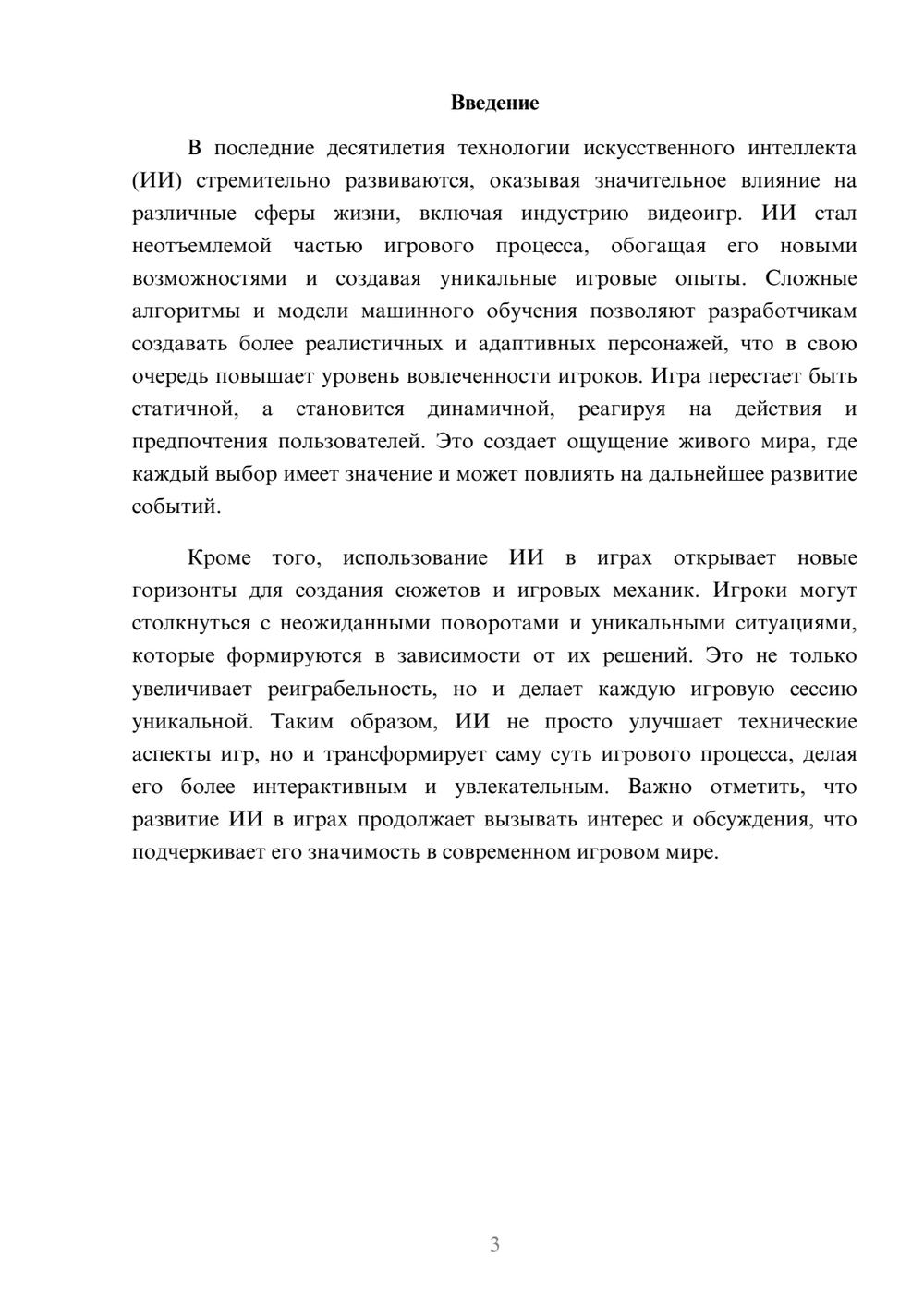 Введение

В последние десятилетия технологии искусственного интеллекта (ИИ) стремительно развиваются, оказывая значительное влияние на различные сферы жизни, включая индустрию видеоигр. ИИ стал неотъемлемой частью игрового процесса, обогащая его новыми возможностями и создавая уникальные игровые опыты. Сложные алгоритмы и модели машинного обучения позволяют разработчикам создавать более реалистичных и адаптивных персонажей, что в свою очередь повышает уровень вовлеченности игроков. Игра перестает быть статичной, а становится динамичной, реагируя на действия и предпочтения пользователей. Это создает ощущение живого мира, где каждый выбор имеет значение и может повлиять на дальнейшее развитие событий.

Кроме того, использование ИИ в играх открывает новые горизонты для создания сюжетов и игровых механик. Игроки могут столкнуться с неожиданными поворотами и уникальными ситуациями, которые формируются в зависимости от их решений. Это не только увеличивает реиграбельность, но и делает каждую игровую сессию уникальной. Таким образом, ИИ не просто улучшает технические аспекты игр, но и трансформирует саму суть игрового процесса, делая его более интерактивным и увлекательным. Важно отметить, что развитие ИИ в играх продолжает вызывать интерес и обсуждения, что подчеркивает его значимость в современном игровом мире.

3